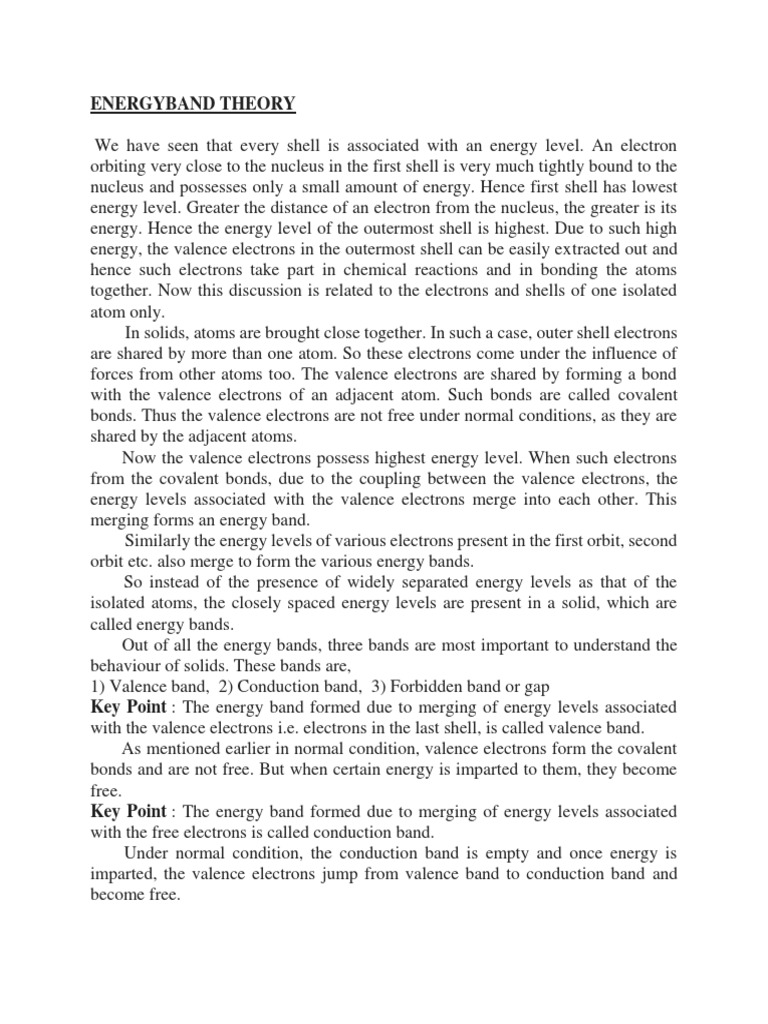 ENERGYBAND THEORY

We have seen that every shell is associated with an energy level. An electron orbiting very close to the nucleus in the first shell is very much tightly bound to the nucleus and possesses only a small amount of energy. Hence first shell has lowest energy level. Greater the distance of an electron from the nucleus, the greater is its energy. Hence the energy level of the outermost shell is highest. Due to such high energy, the valence electrons in the outermost shell can be easily extracted out and hence such electrons take part in chemical reactions and in bonding the atoms together. Now this discussion is related to the electrons and shells of one isolated atom only.

In solids, atoms are brought close together. In such a case, outer shell electrons are shared by more than one atom. So these electrons come under the influence of forces from other atoms too. The valence electrons are shared by forming a bond with the valence electrons of an adjacent atom. Such bonds are called covalent bonds. Thus the valence electrons are not free under normal conditions, as they are shared by the adjacent atoms.

Now the valence electrons possess highest energy level. When such electrons from the covalent bonds, due to the coupling between the valence electrons, the energy levels associated with the valence electrons merge into each other. This merging forms an energy band.

Similarly the energy levels of various electrons present in the first orbit, second orbit etc. also merge to form the various energy bands.

So instead of the presence of widely separated energy levels as that of the isolated atoms, the closely spaced energy levels are present in a solid, which are called energy bands.

Out of all the energy bands, three bands are most important to understand the behaviour of solids. These bands are,
1) Valence band, 2) Conduction band, 3) Forbidden band or gap

Key Point : The energy band formed due to merging of energy levels associated with the valence electrons i.e. electrons in the last shell, is called valence band.

As mentioned earlier in normal condition, valence electrons form the covalent bonds and are not free. But when certain energy is imparted to them, they become free.

Key Point : The energy band formed due to merging of energy levels associated with the free electrons is called conduction band.

Under normal condition, the conduction band is empty and once energy is imparted, the valence electrons jump from valence band to conduction band and become free.